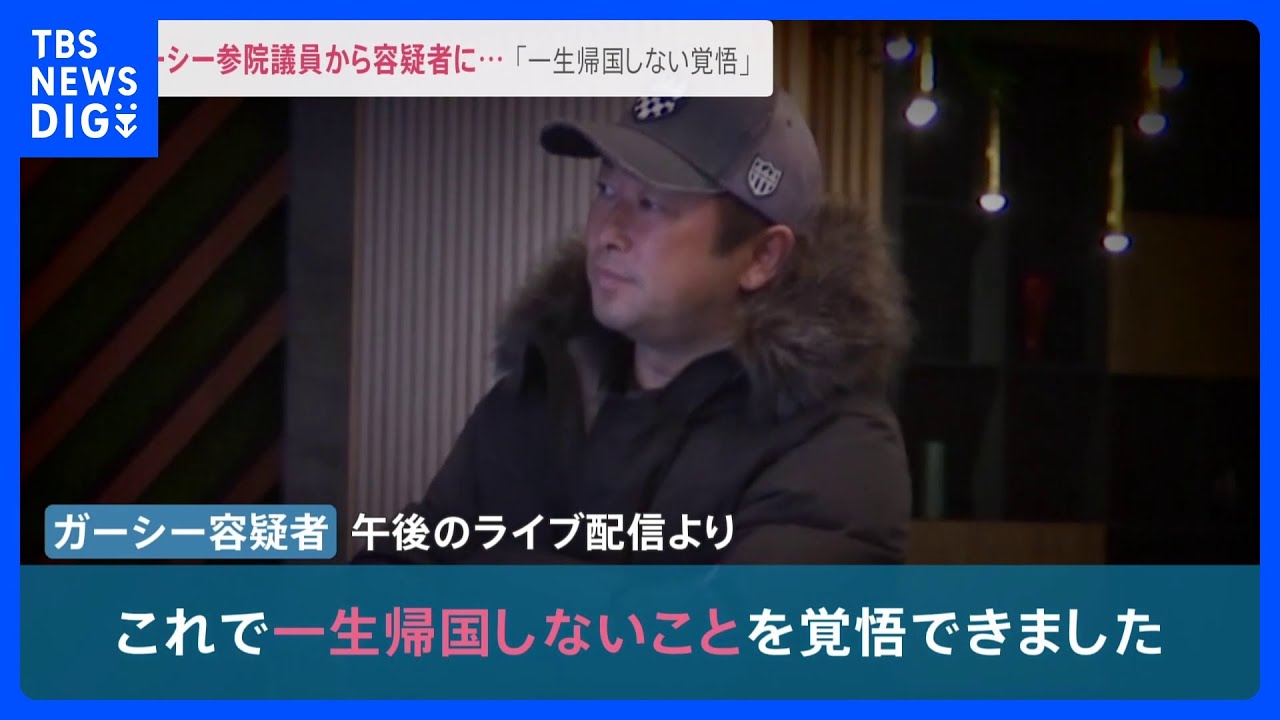 TBS NEWS DIG

ーシー参院議員から容疑者に…「一生帰国しない覚悟」

ガーシー容疑者 午後のライブ配信より

これで一生帰国しないことを覚悟できました